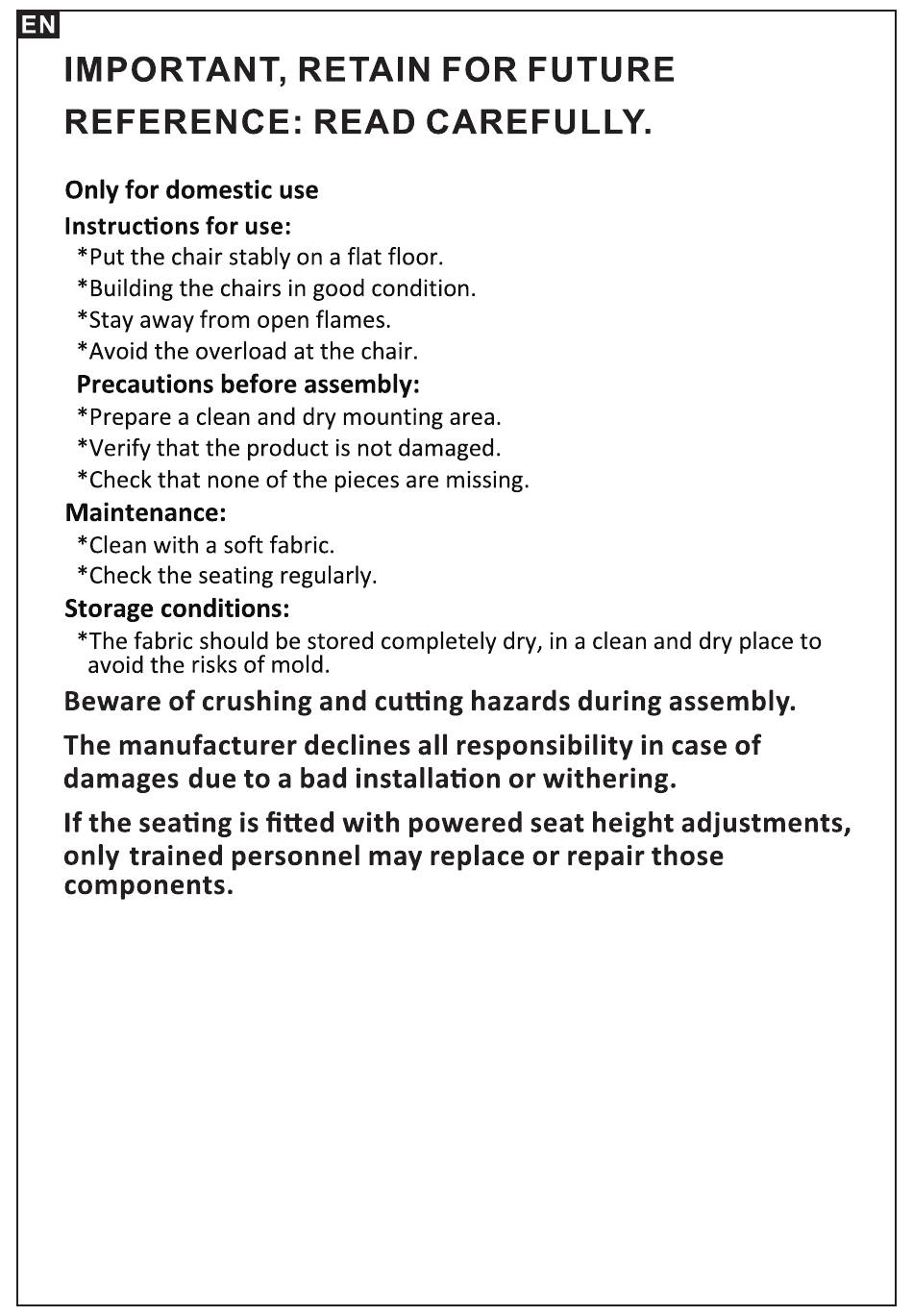 EN

IMPORTANT, RETAIN FOR FUTURE REFERENCE: READ CAREFULLY.

Only for domestic use

Instructions for use:

*Put the chair stably on a flat floor.

*Building the chairs in good condition.

*Stay away from open flames.

*Avoid the overload at the chair.

Precautions before assembly:

*Prepare a clean and dry mounting area.

*Verify that the product is not damaged.

*Check that none of the pieces are missing.

Maintenance:

*Clean with a soft fabric.

*Check the seating regularly.

Storage conditions:

*The fabric should be stored completely dry, in a clean and dry place to avoid the risks of mold.

Beware of crushing and cutting hazards during assembly.

The manufacturer declines all responsibility in case of damages due to a bad installation or withering.

If the seating is fitted with powered seat height adjustments, only trained personnel may replace or repair those components.